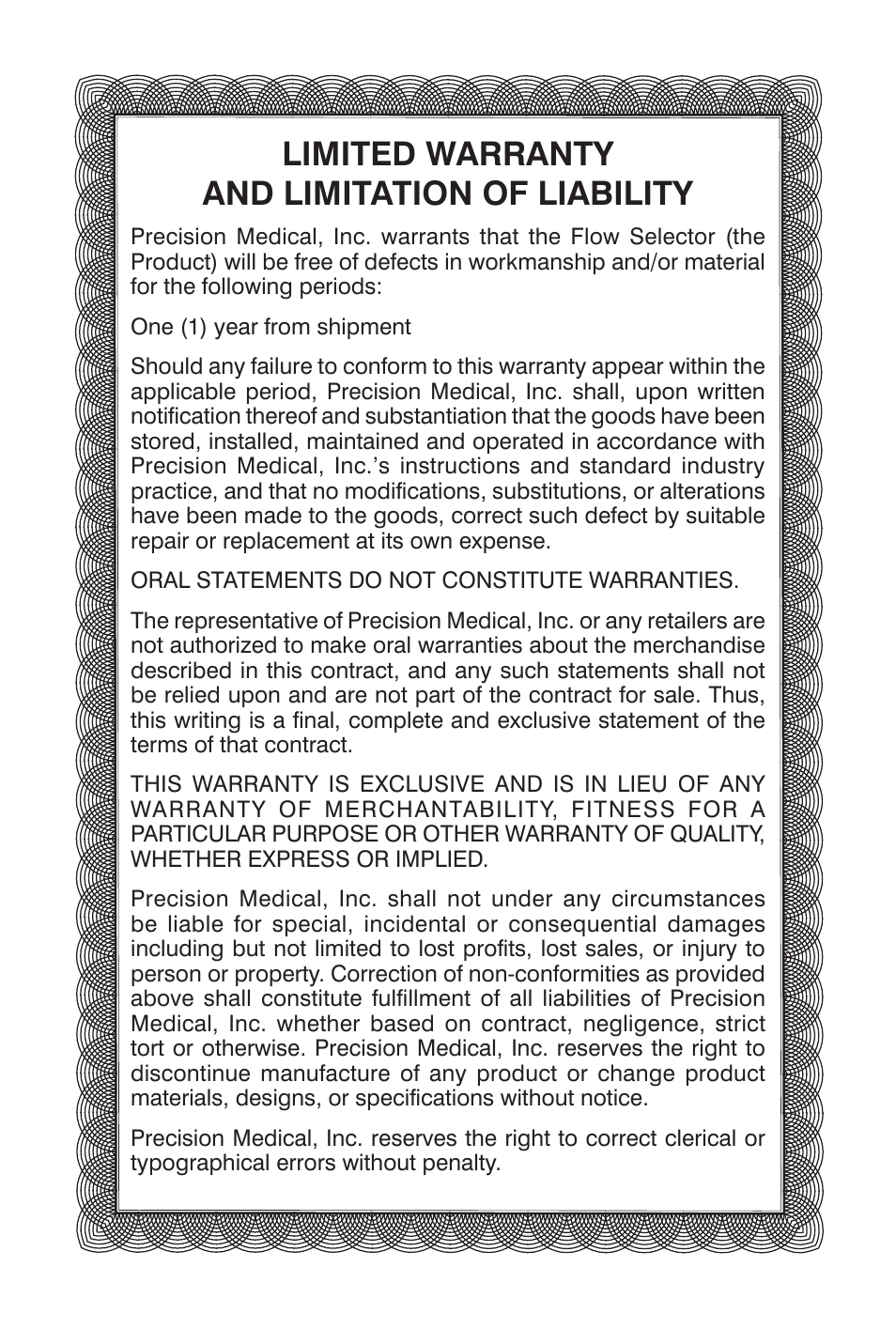 LIMITED WARRANTY
AND LIMITATION OF LIABILITY

Precision Medical, Inc. warrants that the Flow Selector (the Product) will be free of defects in workmanship and/or material for the following periods:

One (1) year from shipment

Should any failure to conform to this warranty appear within the applicable period, Precision Medical, Inc. shall, upon written notification thereof and substantiation that the goods have been stored, installed, maintained and operated in accordance with Precision Medical, Inc.'s instructions and standard industry practice, and that no modifications, substitutions, or alterations have been made to the goods, correct such defect by suitable repair or replacement at its own expense.

ORAL STATEMENTS DO NOT CONSTITUTE WARRANTIES.

The representative of Precision Medical, Inc. or any retailers are not authorized to make oral warranties about the merchandise described in this contract, and any such statements shall not be relied upon and are not part of the contract for sale. Thus, this writing is a final, complete and exclusive statement of the terms of that contract.

THIS WARRANTY IS EXCLUSIVE AND IS IN LIEU OF ANY WARRANTY OF MERCHANTABILITY, FITNESS FOR A PARTICULAR PURPOSE OR OTHER WARRANTY OF QUALITY, WHETHER EXPRESS OR IMPLIED.

Precision Medical, Inc. shall not under any circumstances be liable for special, incidental or consequential damages including but not limited to lost profits, lost sales, or injury to person or property. Correction of non-conformities as provided above shall constitute fulfillment of all liabilities of Precision Medical, Inc. whether based on contract, negligence, strict tort or otherwise. Precision Medical, Inc. reserves the right to discontinue manufacture of any product or change product materials, designs, or specifications without notice.

Precision Medical, Inc. reserves the right to correct clerical or typographical errors without penalty.